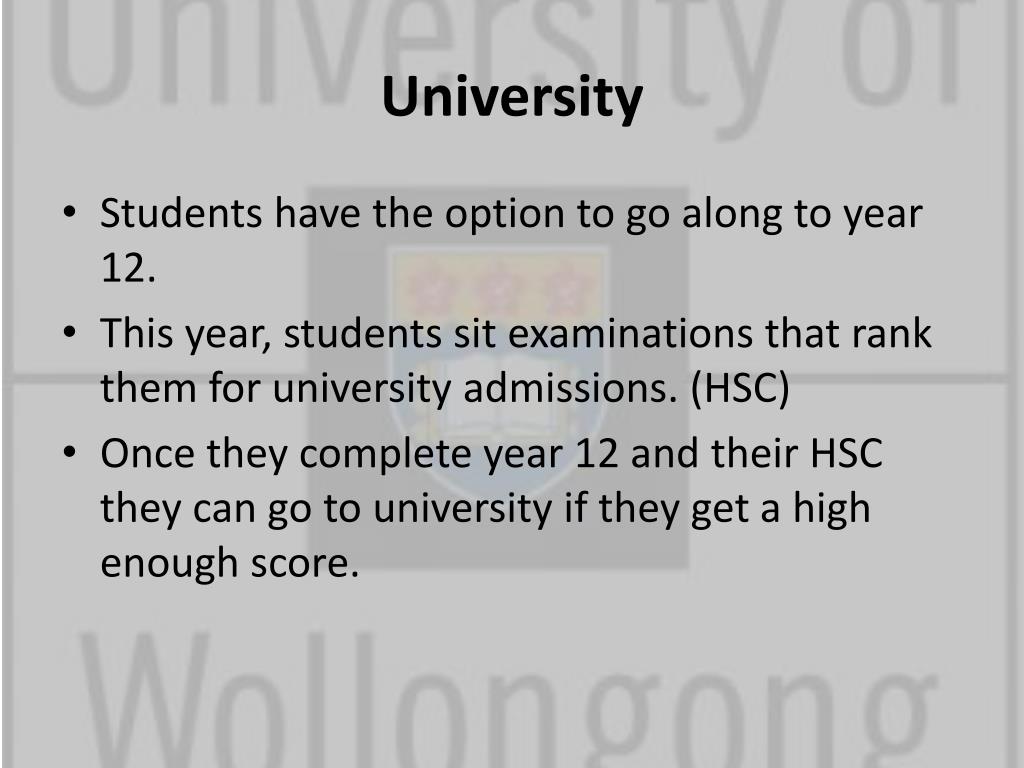 University

• Students have the option to go along to year 12.
• This year, students sit examinations that rank them for university admissions. (HSC)
• Once they complete year 12 and their HSC they can go to university if they get a high enough score.

University of Wollongong